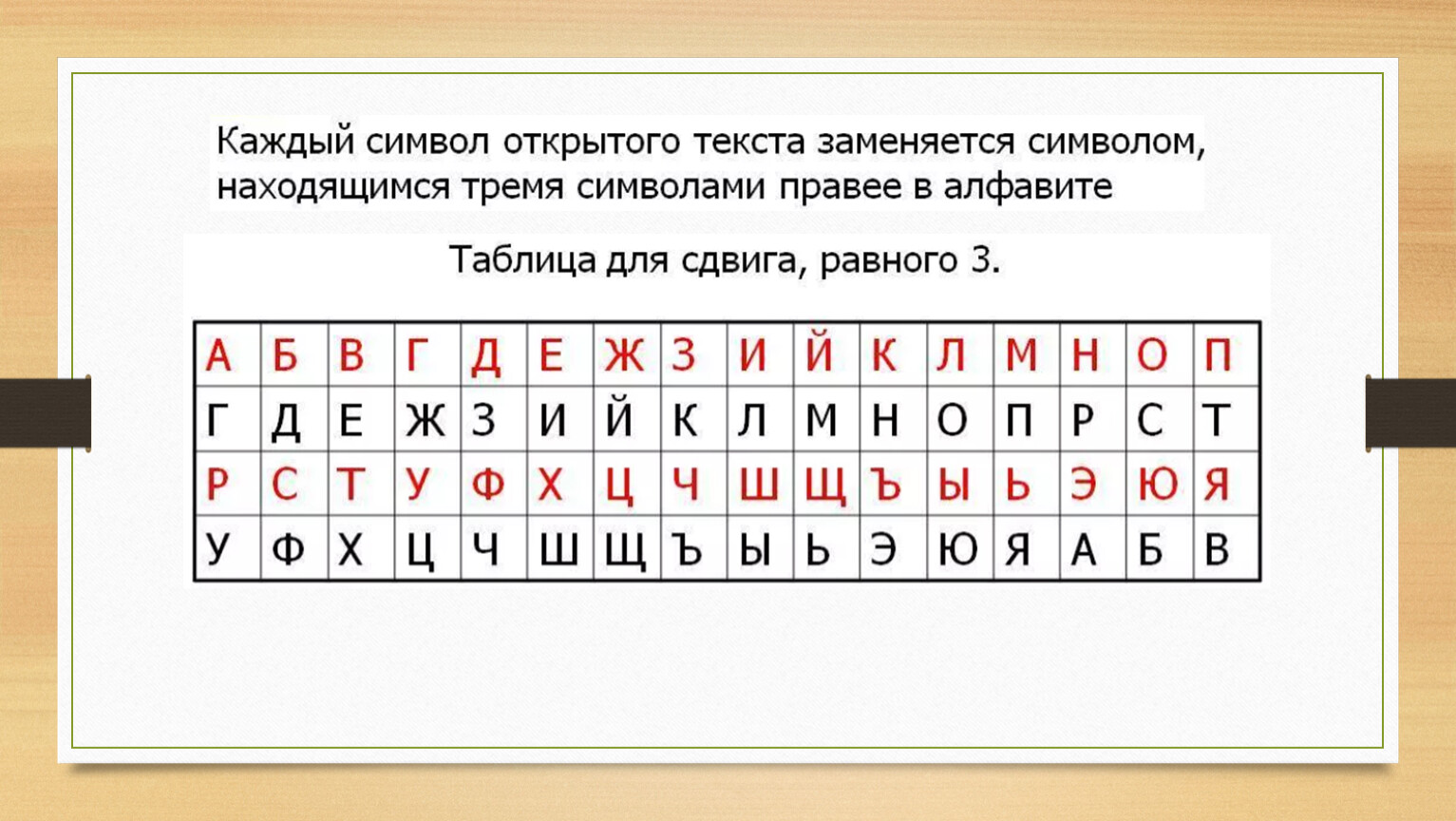 Каждый символ открытого текста заменяется символом, находящимся тремя символами правее в алфавите

Таблица для сдвига, равного 3.

| А | Б | В | Г | Д | Е | Ж | З | И | Й | К | Л | М | Н | О | П |
|---|---|---|---|---|---|---|---|---|---|---|---|---|---|---|---|
| Г | Д | Е | Ж | З | И | Й | К | Л | М | Н | О | П | Р | С | Т |
| Р | С | Т | У | Ф | Х | Ц | Ч | Ш | Щ | Ъ | Ы | Ь | Э | Ю | Я |
| У | Ф | Х | Ц | Ч | Ш | Щ | Ъ | Ы | Ь | Э | Ю | Я | А | Б | В |